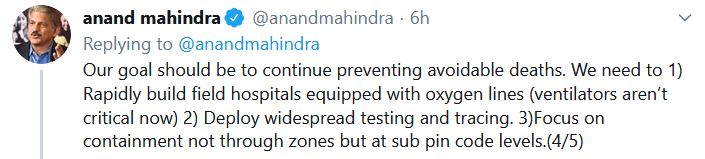 anand mahindra @anandmahindra · 6h
Replying to @anandmahindra
Our goal should be to continue preventing avoidable deaths. We need to 1) Rapidly build field hospitals equipped with oxygen lines (ventilators aren't critical now) 2) Deploy widespread testing and tracing. 3)Focus on containment not through zones but at sub pin code levels.(4/5)